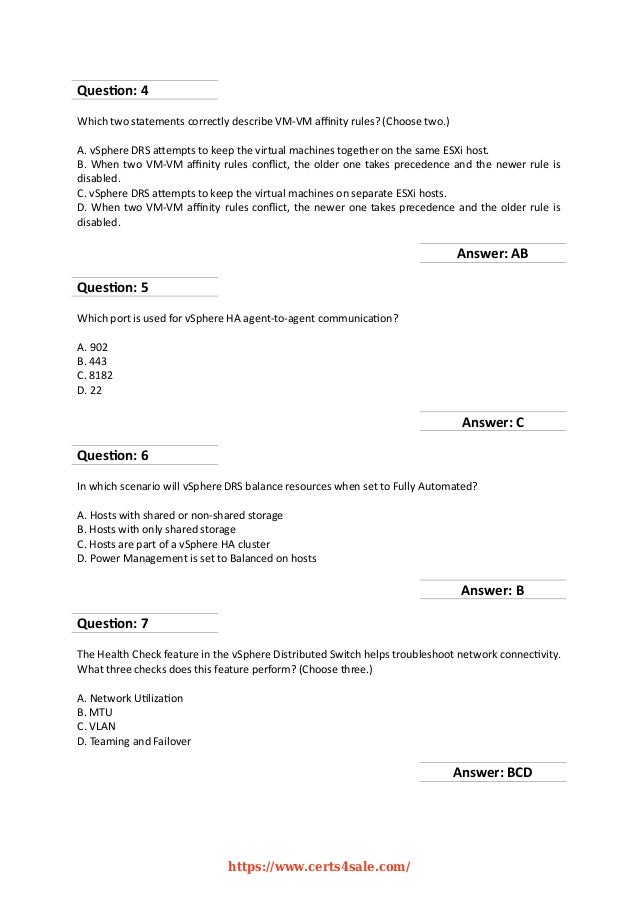 Question: 4

Which two statements correctly describe VM-VM affinity rules? (Choose two.)

A. vSphere DRS attempts to keep the virtual machines together on the same ESXi host.
B. When two VM-VM affinity rules conflict, the older one takes precedence and the newer rule is disabled.
C. vSphere DRS attempts to keep the virtual machines on separate ESXi hosts.
D. When two VM-VM affinity rules conflict, the newer one takes precedence and the older rule is disabled.

Answer: AB

Question: 5

Which port is used for vSphere HA agent-to-agent communication?

A. 902
B. 443
C. 8182
D. 22

Answer: C

Question: 6

In which scenario will vSphere DRS balance resources when set to Fully Automated?

A. Hosts with shared or non-shared storage
B. Hosts with only shared storage
C. Hosts are part of a vSphere HA cluster
D. Power Management is set to Balanced on hosts

Answer: B

Question: 7

The Health Check feature in the vSphere Distributed Switch helps troubleshoot network connectivity. What three checks does this feature perform? (Choose three.)

A. Network Utilization
B. MTU
C. VLAN
D. Teaming and Failover

Answer: BCD

https://www.certs4sale.com/